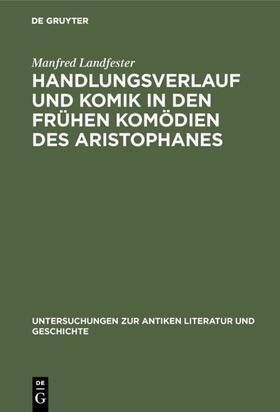 DE GRUYTER

Manfred Landfester

HANDLUNGSVERLAUF UND KOMIK IN DEN FRÜHEN KOMÖDIEN DES ARISTOPHANES

UNTERSUCHUNGEN ZUR ANTIKEN LITERATUR UND GESCHICHTE

DE G